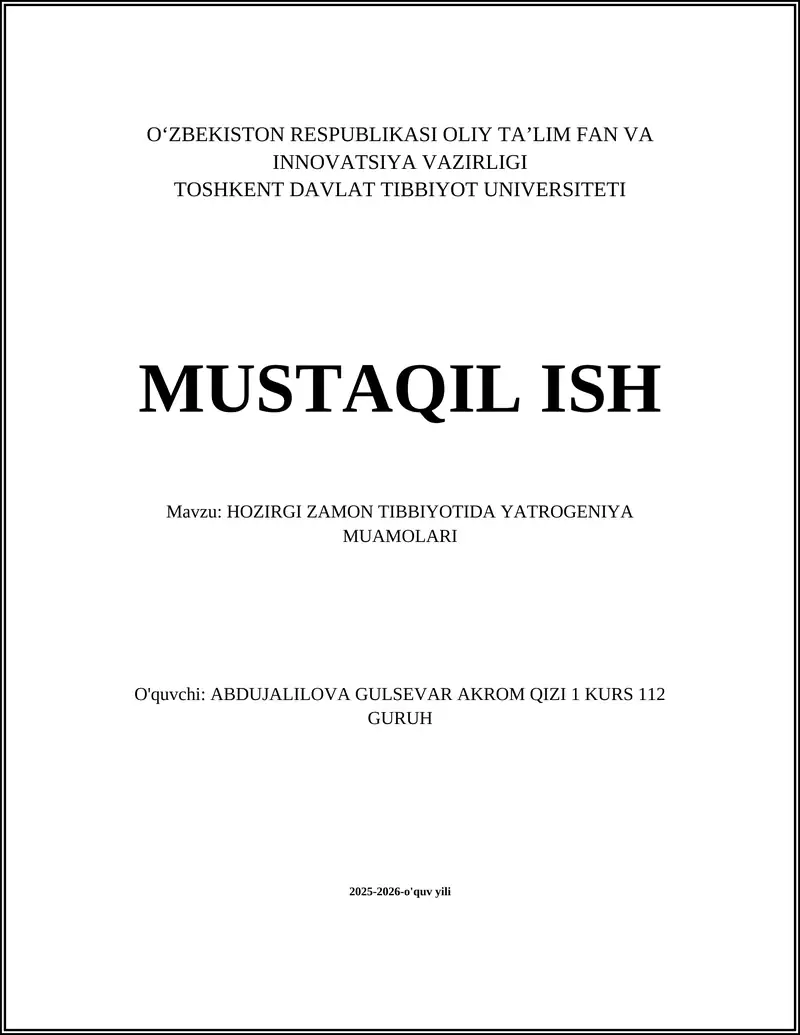 O‘ZBEKISTON RESPUBLIKASI OLIY TA’LIM FAN VA INNOVATSIYA VAZIRLIGI
TOSHKENT DAVLAT TIBBIYOT UNIVERSITETI

MUSTAQIL ISH

Mavzu: HOZIRGI ZAMON TIBBIYOTIDA YATROGENIYA MUAMOLARI

O'quvchi: ABDUJALILOVA GULSEVAR AKROM QIZI 1 KURS 112 GURUH

2025-2026-o'quv yili